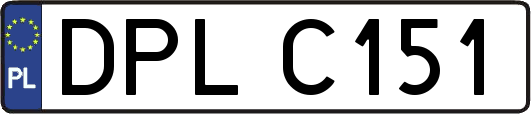 PL

DPL C151